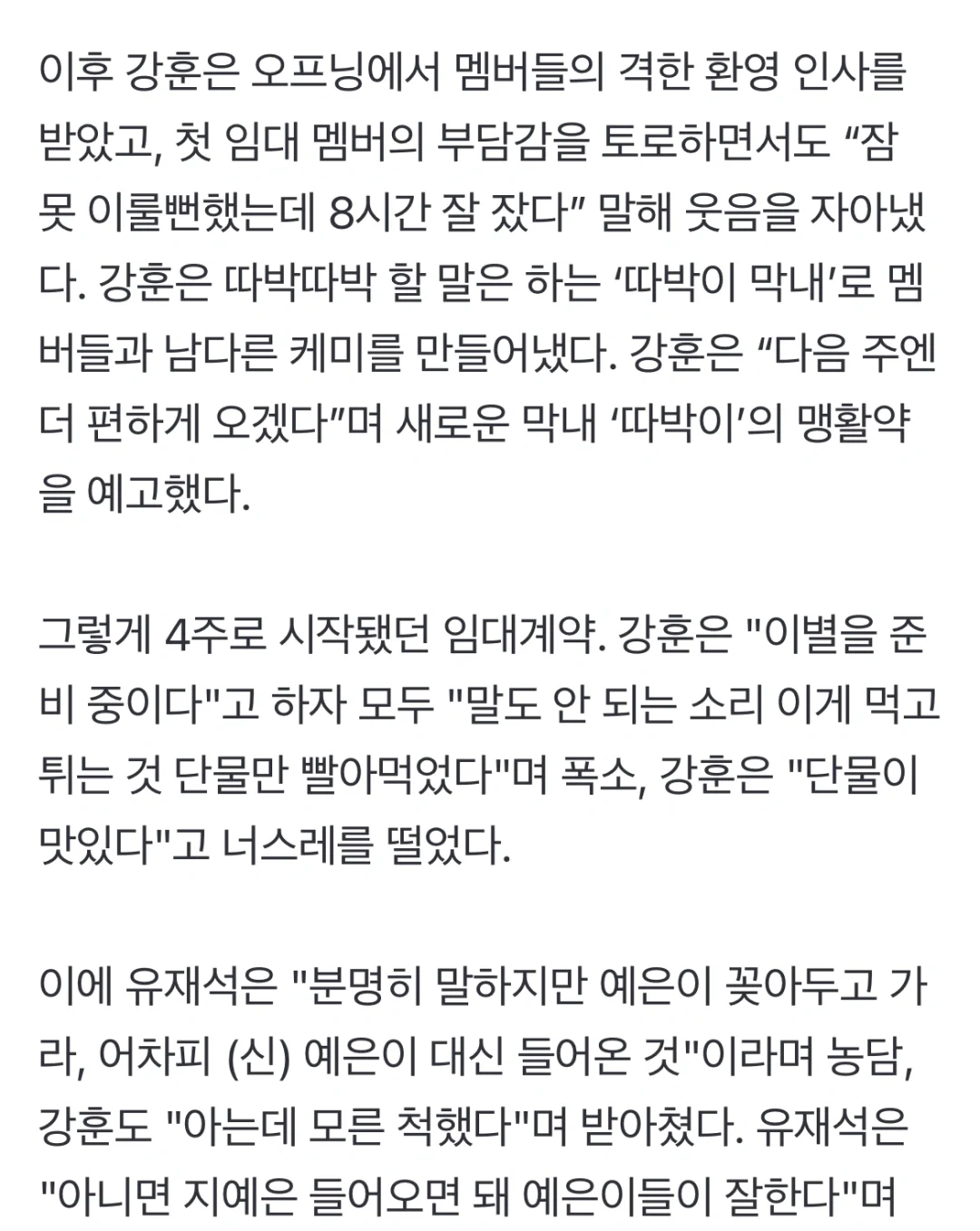 이후 강훈은 오프닝에서 멤버들의 격한 환영 인사를 받았고, 첫 임대 멤버의 부담감을 토로하면서도 “잠 못 이룰뻔했는데 8시간 잘 잤다” 말해 웃음을 자아냈다. 강훈은 따박따박 할 말은 하는 ‘따박이 막내’로 멤버들과 남다른 케미를 만들어냈다. 강훈은 “다음 주엔 더 편하게 오겠다”며 새로운 막내 ‘따박이’의 맹활약을 예고했다.

그렇게 4주로 시작됐던 임대계약. 강훈은 "이별을 준비 중이다"고 하자 모두 "말도 안 되는 소리 이게 먹고 튀는 것 단물만 빨아먹었다"며 폭소, 강훈은 "단물이 맛있다"고 너스레를 떨었다.

이에 유재석은 "분명히 말하지만 예은이 꽂아두고 가라, 어차피 (신) 예은이 대신 들어온 것"이라며 농담, 강훈도 "아는데 모른 척했다"며 받아쳤다. 유재석은 "아니면 지예은 들어오면 돼 예은이들이 잘한다"며